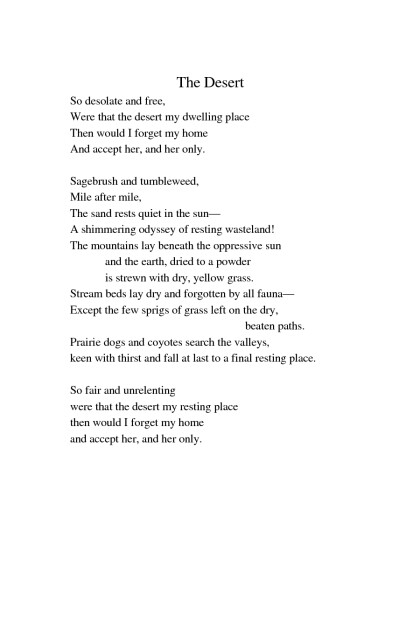 The Desert

So desolate and free,
Were that the desert my dwelling place
Then would I forget my home
And accept her, and her only.

Sagebrush and tumbleweed,
Mile after mile,
The sand rests quiet in the sun—
A shimmering odyssey of resting wasteland!
The mountains lay beneath the oppressive sun
and the earth, dried to a powder
is strewn with dry, yellow grass.
Stream beds lay dry and forgotten by all fauna—
Except the few sprigs of grass left on the dry,
beaten paths.
Prairie dogs and coyotes search the valleys,
keen with thirst and fall at last to a final resting place.

So fair and unrelenting
were that the desert my resting place
then would I forget my home
and accept her, and her only.